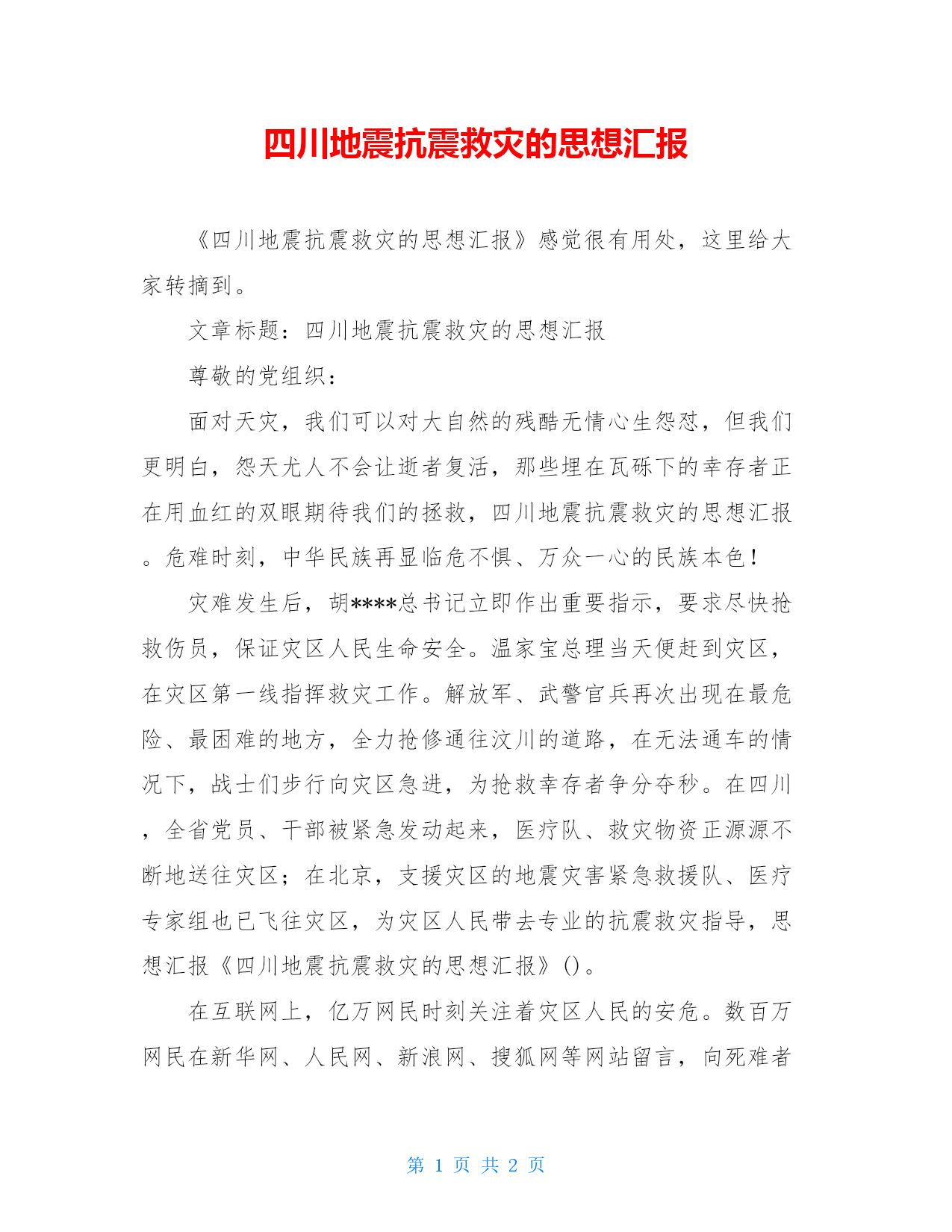 四川地震抗震救灾的思想汇报

《四川地震抗震救灾的思想汇报》感觉很有用处，这里给大家转摘到。

文章标题：四川地震抗震救灾的思想汇报

尊敬的党组织：

面对天灾，我们可以对大自然的残酷无情心生怨怼，但我们更明白，怨天尤人不会让逝者复活，那些埋在瓦砾下的幸存者正在用血红的双眼期待我们的拯救，四川地震抗震救灾的思想汇报。危难时刻，中华民族再显临危不惧、万众一心的民族本色！

灾难发生后，胡****总书记立即作出重要指示，要求尽快抢救伤员，保证灾区人民生命安全。温家宝总理当天便赶到灾区，在灾区第一线指挥救灾工作。解放军、武警官兵再次出现在最危险、最困难的地方，全力抢修通往汶川的道路，在无法通车的情况下，战士们步行向灾区急进，为抢救幸存者争分夺秒。在四川，全省党员、干部被紧急发动起来，医疗队、救灾物资正源源不断地送往灾区；在北京，支援灾区的地震灾害紧急救援队、医疗专家组也已飞往灾区，为灾区人民带去专业的抗震救灾指导，思想汇报《四川地震抗震救灾的思想汇报》()。

在互联网上，亿万网民时刻关注着灾区人民的安危。数百万网民在新华网、人民网、新浪网、搜狐网等网站留言，向死难者

第 1 页 共 2 页